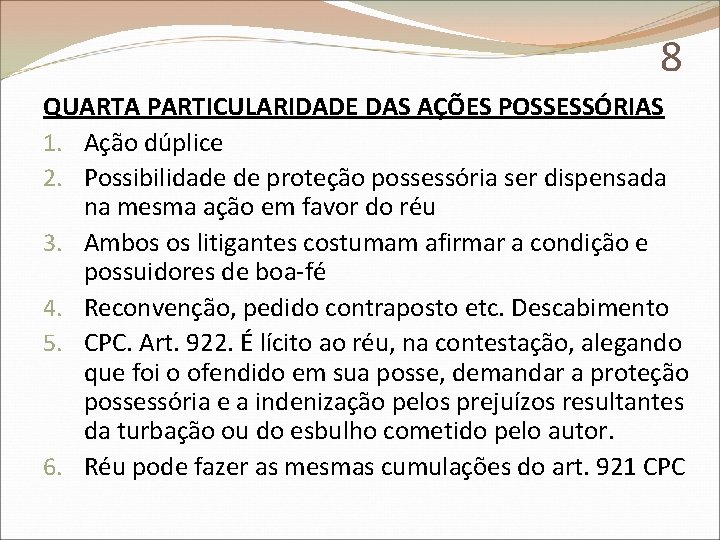 8

QUARTA PARTICULARIDADE DAS AÇÕES POSSESSÓRIAS

1. Ação dúplice
2. Possibilidade de proteção possessória ser dispensada na mesma ação em favor do réu
3. Ambos os litigantes costumam afirmar a condição e possuidores de boa-fé
4. Reconvenção, pedido contraposto etc. Descabimento
5. CPC. Art. 922. É lícito ao réu, na contestação, alegando que foi o ofendido em sua posse, demandar a proteção possessória e a indenização pelos prejuízos resultantes da turbação ou do esbulho cometido pelo autor.
6. Réu pode fazer as mesmas cumulações do art. 921 CPC